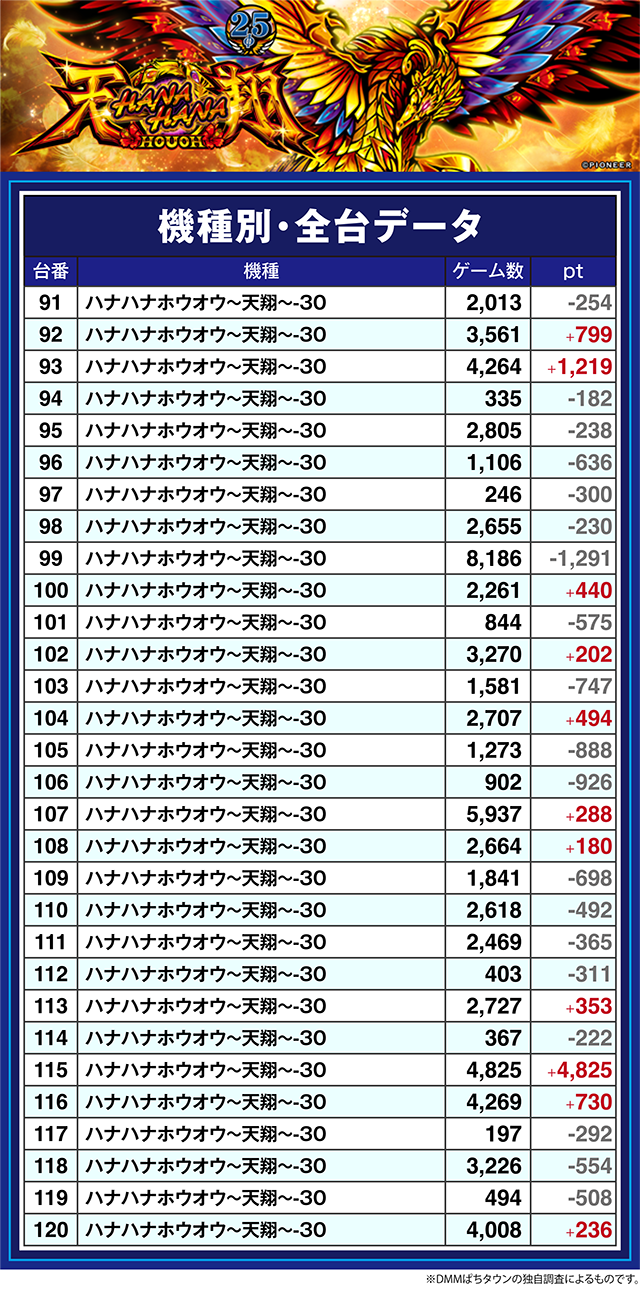 25

天 HANA HANA 翔 HOUOH

©PIONEER

機種別・全台データ

| 台番 | 機種 | ゲーム数 | pt |
|---|---|---|---|
| 91 | ハナハナホウオウ~天翔~-30 | 2,013 | -254 |
| 92 | ハナハナホウオウ~天翔~-30 | 3,561 | +799 |
| 93 | ハナハナホウオウ~天翔~-30 | 4,264 | +1,219 |
| 94 | ハナハナホウオウ~天翔~-30 | 335 | -182 |
| 95 | ハナハナホウオウ~天翔~-30 | 2,805 | -238 |
| 96 | ハナハナホウオウ~天翔~-30 | 1,106 | -636 |
| 97 | ハナハナホウオウ~天翔~-30 | 246 | -300 |
| 98 | ハナハナホウオウ~天翔~-30 | 2,655 | -230 |
| 99 | ハナハナホウオウ~天翔~-30 | 8,186 | -1,291 |
| 100 | ハナハナホウオウ~天翔~-30 | 2,261 | +440 |
| 101 | ハナハナホウオウ~天翔~-30 | 844 | -575 |
| 102 | ハナハナホウオウ~天翔~-30 | 3,270 | +202 |
| 103 | ハナハナホウオウ~天翔~-30 | 1,581 | -747 |
| 104 | ハナハナホウオウ~天翔~-30 | 2,707 | +494 |
| 105 | ハナハナホウオウ~天翔~-30 | 1,273 | -888 |
| 106 | ハナハナホウオウ~天翔~-30 | 902 | -926 |
| 107 | ハナハナホウオウ~天翔~-30 | 5,937 | +288 |
| 108 | ハナハナホウオウ~天翔~-30 | 2,664 | +180 |
| 109 | ハナハナホウオウ~天翔~-30 | 1,841 | -698 |
| 110 | ハナハナホウオウ~天翔~-30 | 2,618 | -492 |
| 111 | ハナハナホウオウ~天翔~-30 | 2,469 | -365 |
| 112 | ハナハナホウオウ~天翔~-30 | 403 | -311 |
| 113 | ハナハナホウオウ~天翔~-30 | 2,727 | +353 |
| 114 | ハナハナホウオウ~天翔~-30 | 367 | -222 |
| 115 | ハナハナホウオウ~天翔~-30 | 4,825 | +4,825 |
| 116 | ハナハナホウオウ~天翔~-30 | 4,269 | +730 |
| 117 | ハナハナホウオウ~天翔~-30 | 197 | -292 |
| 118 | ハナハナホウオウ~天翔~-30 | 3,226 | -554 |
| 119 | ハナハナホウオウ~天翔~-30 | 494 | -508 |
| 120 | ハナハナホウオウ~天翔~-30 | 4,008 | +236 |

※DMMぱちタウンの独自調査によるものです。